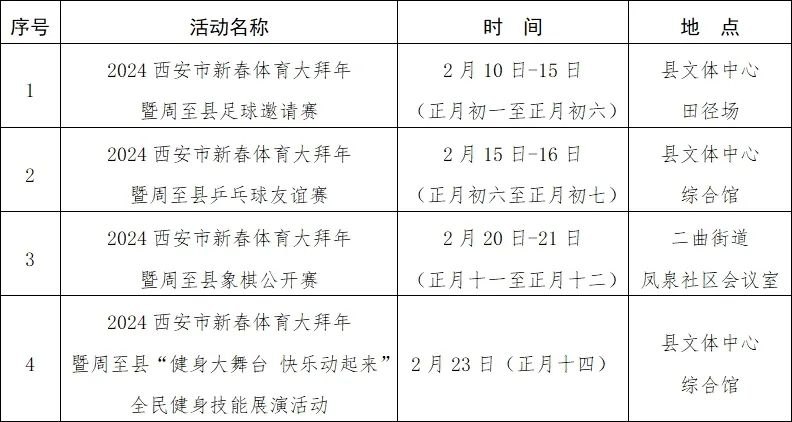 | 序号 | 活动名称 | 时 间 | 地 点 |
|---|---|---|---|
| 1 | 2024西安市新春体育大拜年暨周至县足球邀请赛 | 2月10日-15日（正月初一至正月初六） | 县文体中心田径场 |
| 2 | 2024西安市新春体育大拜年暨周至县乒乓球友谊赛 | 2月15日-16日（正月初六至正月初七） | 县文体中心综合馆 |
| 3 | 2024西安市新春体育大拜年暨周至县象棋公开赛 | 2月20日-21日（正月十一至正月十二） | 二曲街道凤泉社区会议室 |
| 4 | 2024西安市新春体育大拜年暨周至县“健身大舞台 快乐动起来”全民健身技能展演活动 | 2月23日（正月十四） | 县文体中心综合馆 |